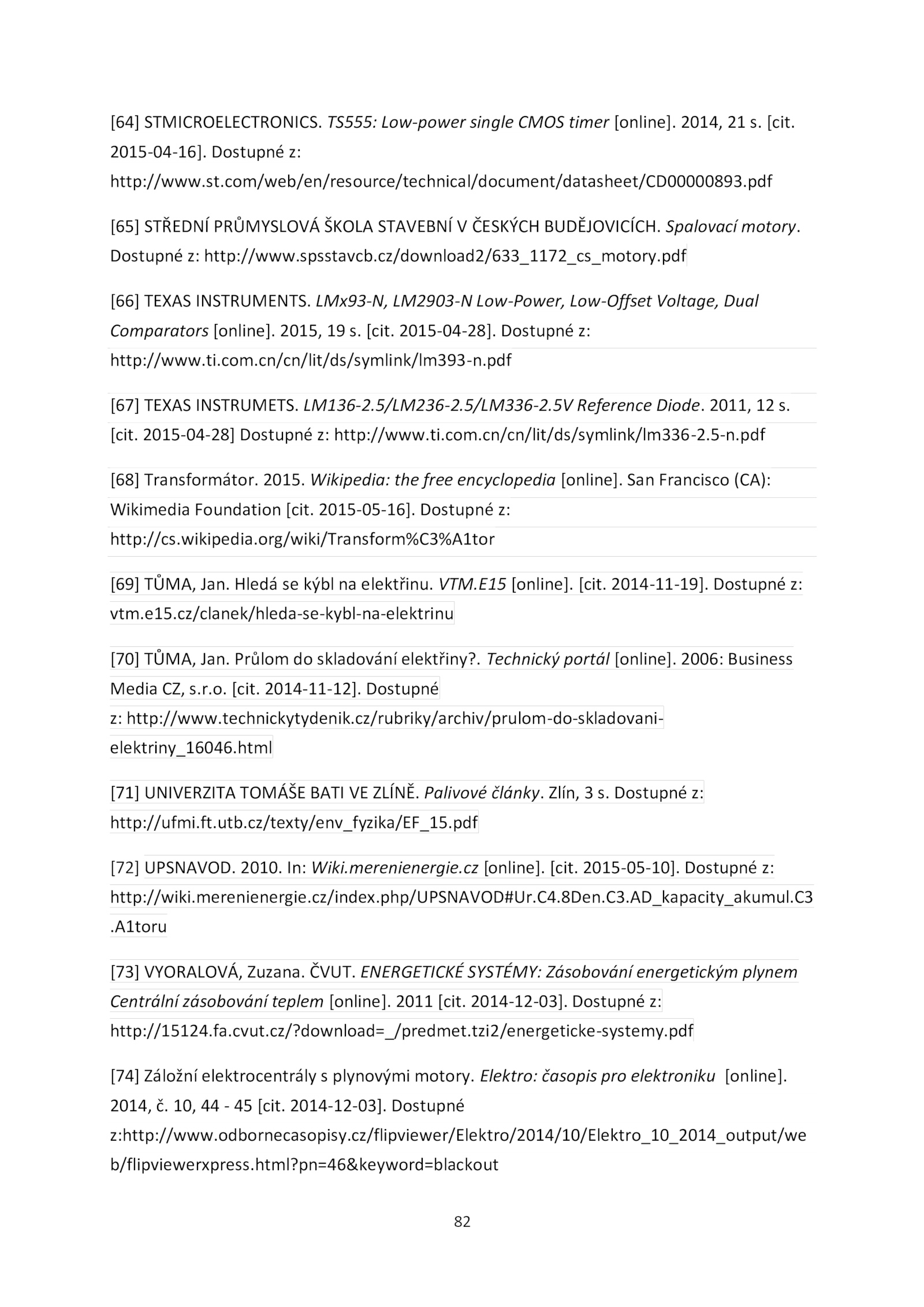 [64] STMICROELECTRONICS. TS555: Low-power single CMOS timer [online]. 2014, 21 s. [cit. 2015-04-16]. Dostupné z: http://www.st.com/web/en/resource/technical/document/datasheet/CD00000893.pdf

[65] STŘEDNÍ PRŮMYSLOVÁ ŠKOLA STAVEBNÍ V ČESKÝCH BUDĚJOVICÍCH. Spalovací motory. Dostupné z: http://www.spsstavcb.cz/download2/633_1172_cs_motory.pdf

[66] TEXAS INSTRUMENTS. LMx93-N, LM2903-N Low-Power, Low-Offset Voltage, Dual Comparators [online]. 2015, 19 s. [cit. 2015-04-28]. Dostupné z: http://www.ti.com.cn/cn/lit/ds/symlink/lm393-n.pdf

[67] TEXAS INSTRUMETS. LM136-2.5/LM236-2.5/LM336-2.5V Reference Diode. 2011, 12 s. [cit. 2015-04-28] Dostupné z: http://www.ti.com.cn/cn/lit/ds/symlink/lm336-2.5-n.pdf

[68] Transformátor. 2015. Wikipedia: the free encyclopedia [online]. San Francisco (CA): Wikimedia Foundation [cit. 2015-05-16]. Dostupné z: http://cs.wikipedia.org/wiki/Transform%C3%A1tor

[69] TŮMA, Jan. Hledá se kýbl na elektřinu. VTM.E15 [online]. [cit. 2014-11-19]. Dostupné z: vtm.e15.cz/clanek/hleda-se-kybl-na-elektrinu

[70] TŮMA, Jan. Průlom do skladování elektřiny?. Technický portál [online]. 2006: Business Media CZ, s.r.o. [cit. 2014-11-12]. Dostupné z: http://www.technickytydenik.cz/rubriky/archiv/prulom-do-skladovani-elektriny_16046.html

[71] UNIVERZITA TOMÁŠE BATI VE ZLÍNĚ. Palivové články. Zlín, 3 s. Dostupné z: http://ufmi.ft.utb.cz/texty/env_fyzika/EF_15.pdf

[72] UPSNAVOD. 2010. In: Wiki.merenienergie.cz [online]. [cit. 2015-05-10]. Dostupné z: http://wiki.merenienergie.cz/index.php/UPSNAVOD#Ur.C4.8Den.C3.AD_kapacity_akumul.C3.A1toru

[73] VYORALOVÁ, Zuzana. ČVUT. ENERGETICKÉ SYSTÉMY: Zásobování energetickým plynem Centrální zásobování teplem [online]. 2011 [cit. 2014-12-03]. Dostupné z: http://15124.fa.cvut.cz/?download=_/predmet.tzi2/energeticke-systemy.pdf

[74] Záložní elektrocentrály s plynovými motory. Elektro: časopis pro elektroniku [online]. 2014, č. 10, 44 - 45 [cit. 2014-12-03]. Dostupné z:http://www.odbornecasopisy.cz/flipviewer/Elektro/2014/10/Elektro_10_2014_output/web/flipviewerxpress.html?pn=46&keyword=blackout

82